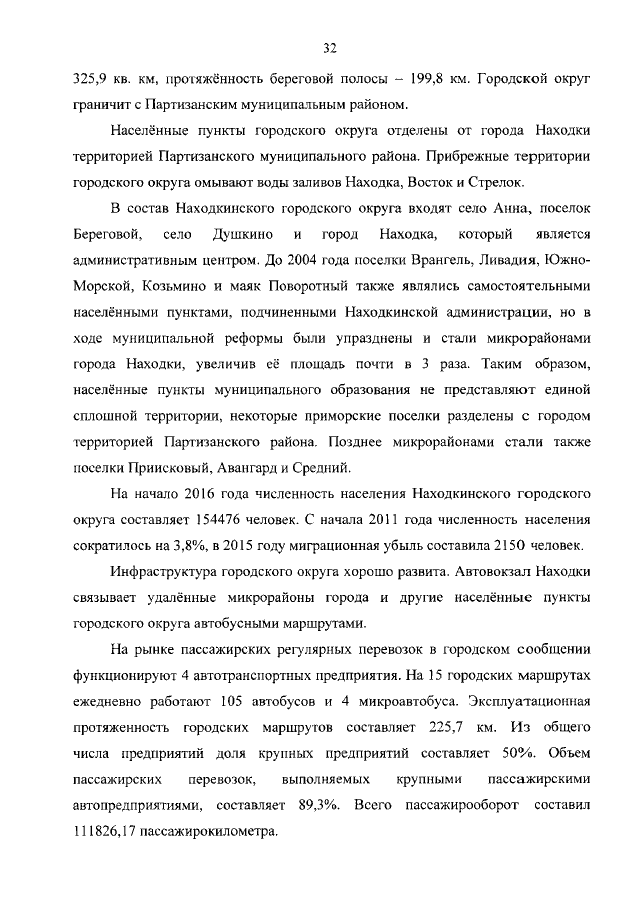 32

325,9 кв. км, протяжённость береговой полосы – 199,8 км. Городской округ граничит с Партизанским муниципальным районом.

Населённые пункты городского округа отделены от города Находки территорией Партизанского муниципального района. Прибрежные территории городского округа омывают воды заливов Находка, Восток и Стрелок.

В состав Находкинского городского округа входят село Анна, поселок Береговой, село Душкино и город Находка, который является административным центром. До 2004 года поселки Врангель, Ливадия, Южно-Морской, Козьмино и маяк Поворотный также являлись самостоятельными населёнными пунктами, подчиненными Находкинской администрации, но в ходе муниципальной реформы были упразднены и стали микрорайонами города Находки, увеличив её площадь почти в 3 раза. Таким образом, населённые пункты муниципального образования не представляют единой сплошной территории, некоторые приморские поселки разделены с городом территорией Партизанского района. Позднее микрорайонами стали также поселки Приисковый, Авангард и Средний.

На начало 2016 года численность населения Находкинского городского округа составляет 154476 человек. С начала 2011 года численность населения сократилось на 3,8%, в 2015 году миграционная убыль составила 2150 человек.

Инфраструктура городского округа хорошо развита. Автовокзал Находки связывает удалённые микрорайоны города и другие населённые пункты городского округа автобусными маршрутами.

На рынке пассажирских регулярных перевозок в городском сообщении функционируют 4 автотранспортных предприятия. На 15 городских маршрутах ежедневно работают 105 автобусов и 4 микроавтобуса. Эксплуатационная протяженность городских маршрутов составляет 225,7 км. Из общего числа предприятий доля крупных предприятий составляет 50%. Объем пассажирских перевозок, выполняемых крупными пассажирскими автопредприятиями, составляет 89,3%. Всего пассажирооборот составил 111826,17 пассажирокилометра.